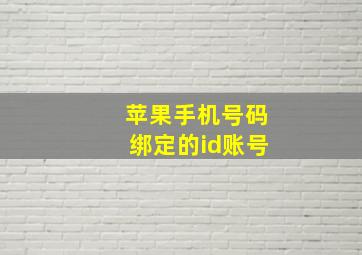 苹果手机号码
绑定的id账号